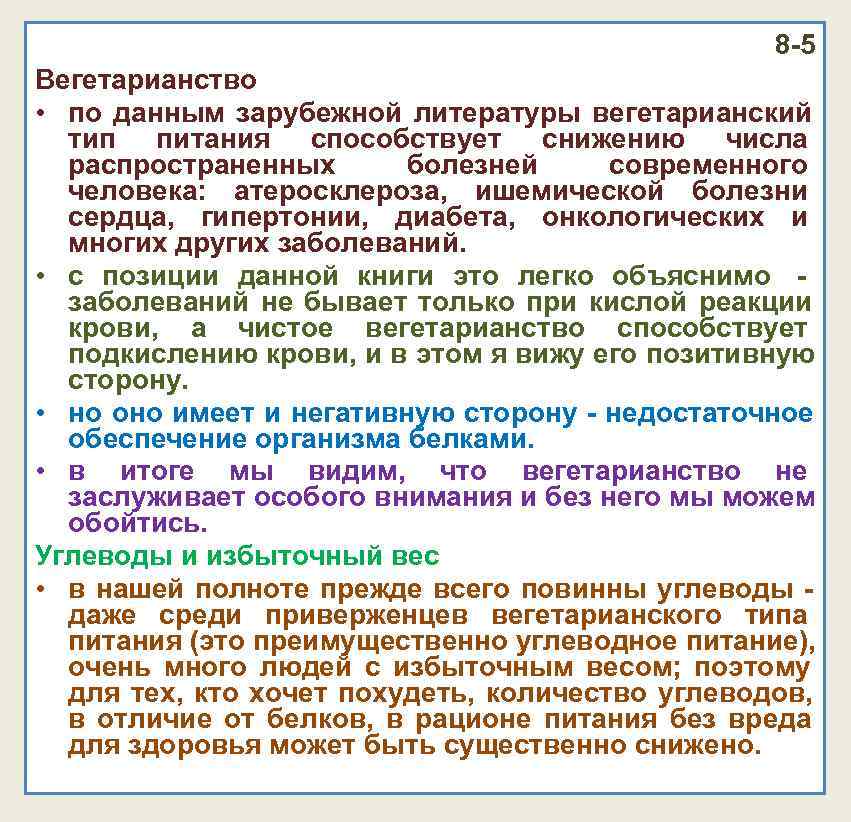 8-5

Вегетарианство

• по данным зарубежной литературы вегетарианский тип питания способствует снижению числа распространенных болезней современного человека: атеросклероза, ишемической болезни сердца, гипертонии, диабета, онкологических и многих других заболеваний.

• с позиции данной книги это легко объяснимо - заболеваний не бывает только при кислой реакции крови, а чистое вегетарианство способствует подкислению крови, и в этом я вижу его позитивную сторону.

• но оно имеет и негативную сторону - недостаточное обеспечение организма белками.

• в итоге мы видим, что вегетарианство не заслуживает особого внимания и без него мы можем обойтись.

Углеводы и избыточный вес

• в нашей полноте прежде всего повинны углеводы - даже среди приверженцев вегетарианского типа питания (это преимущественно углеводное питание), очень много людей с избыточным весом; поэтому для тех, кто хочет похудеть, количество углеводов, в отличие от белков, в рационе питания без вреда для здоровья может быть существенно снижено.